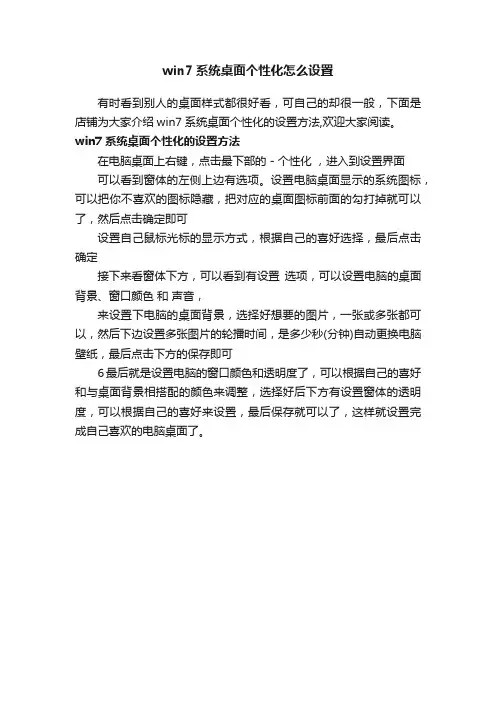 win7 系统桌面个性化怎么设置

有时看到别人的桌面样式都很好看，可自己的却很一般，下面是店铺为大家介绍 win7 系统桌面个性化的设置方法,欢迎大家阅读。

win7 系统桌面个性化的设置方法

在电脑桌面上右键，点击最下部的 - 个性化 ，进入到设置界面

可以看到窗体的左侧上边有选项。设置电脑桌面显示的系统图标，可以把你不喜欢的图标隐藏，把对应的桌面图标前面的勾打掉就可以了，然后点击确定即可

设置自己鼠标光标的显示方式，根据自己的喜好选择，最后点击确定

接下来看窗体下方，可以看到有设置 选项，可以设置电脑的桌面背景、窗口颜色 和 声音，

来设置下电脑的桌面背景，选择好想要的图片，一张或多张都可以，然后下边设置多张图片的轮播时间，是多少秒(分钟)自动更换电脑壁纸，最后点击下方的保存即可

6 最后就是设置电脑的窗口颜色和透明度了，可以根据自己的喜好和与桌面背景相搭配的颜色来调整，选择好后下方有设置窗体的透明度，可以根据自己的喜好来设置，最后保存就可以了，这样就设置完成自己喜欢的电脑桌面了。